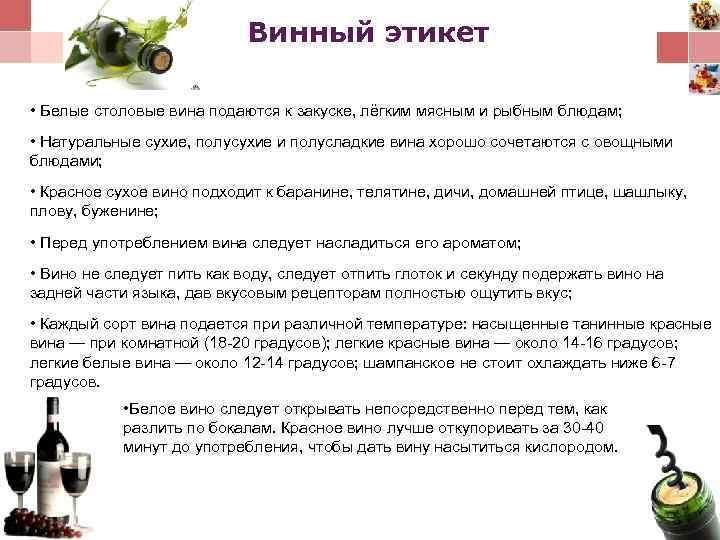 Винный этикет

• Белые столовые вина подаются к закуске, лёгким мясным и рыбным блюдам;

• Натуральные сухие, полусухие и полусладкие вина хорошо сочетаются с овощными блюдами;

• Красное сухое вино подходит к баранине, телятине, дичи, домашней птице, шашлыку, плову, буженине;

• Перед употреблением вина следует насладиться его ароматом;

• Вино не следует пить как воду, следует отпить глоток и секунду подержать вино на задней части языка, дав вкусовым рецепторам полностью ощутить вкус;

• Каждый сорт вина подается при различной температуре: насыщенные танинные красные вина — при комнатной (18-20 градусов); легкие красные вина — около 14-16 градусов; легкие белые вина — около 12-14 градусов; шампанское не стоит охлаждать ниже 6-7 градусов.

•Белое вино следует открывать непосредственно перед тем, как разлить по бокалам. Красное вино лучше откупоривать за 30-40 минут до употребления, чтобы дать вину насытиться кислородом.